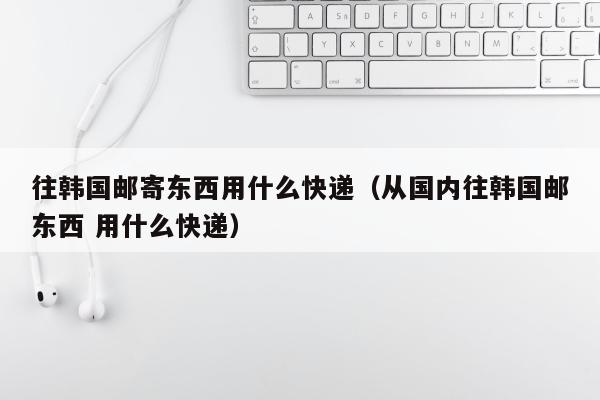 往韩国邮寄东西用什么快递（从国内往韩国邮东西 用什么快递）